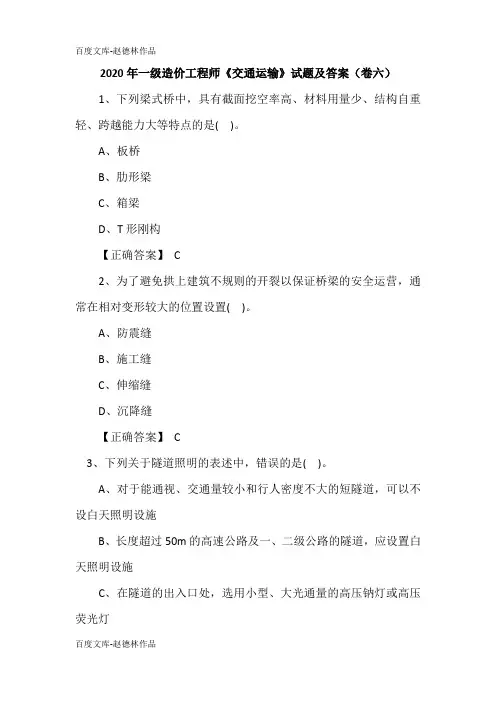 百度文库-赵德林作品

2020年一级造价工程师《交通运输》试题及答案（卷六）

1、下列梁式桥中，具有截面挖空率高、材料用量少、结构自重轻、跨越能力大等特点的是( )。

A、板桥

B、肋形梁

C、箱梁

D、T形刚构

【正确答案】 C

2、为了避免拱上建筑不规则的开裂以保证桥梁的安全运营，通常在相对变形较大的位置设置( )。

A、防震缝

B、施工缝

C、伸缩缝

D、沉降缝

【正确答案】 C

3、下列关于隧道照明的表述中，错误的是( )。

A、对于能通视、交通量较小和行人密度不大的短隧道，可以不设白天照明设施

B、长度超过50m的高速公路及一、二级公路的隧道，应设置白天照明设施

C、在隧道的出入口处，选用小型、大光通量的高压钠灯或高压荧光灯

百度文库-赵德林作品